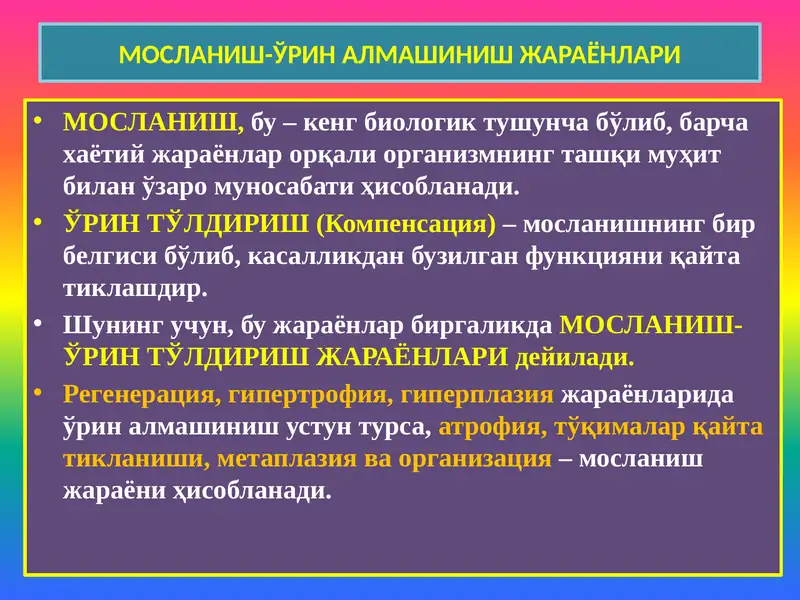 МОСЛАНИШ-ЎРИН АЛМАШИНИШ ЖАРАЁНЛАРИ

• МОСЛАНИШ, бу – кенг биологик тушунча бўлиб, барча хаётий жараёнлар орқали организмнинг ташқи муҳит билан ўзаро муносабати ҳисобланади.

• ЎРИН ТЎЛДИРИШ (Компенсация) – мосланишнинг бир белгиси бўлиб, касалликдан бузилган функцияни қайта тиклашдир.

• Шунинг учун, бу жараёнлар биргаликда МОСЛАНИШ-ЎРИН ТЎЛДИРИШ ЖАРАЁНЛАРИ дейилади.

• Регенерация, гипертрофия, гиперплазия жараёнларида ўрин алмашиниш устун турса, атрофия, тўқималар қайта тикланиши, метаплазия ва организация – мосланиш жараёни ҳисобланади.